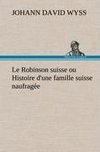 JOHANN DAVID WYSS

Le Robinson suisse ou Histoire d'une famille suisse naufragée